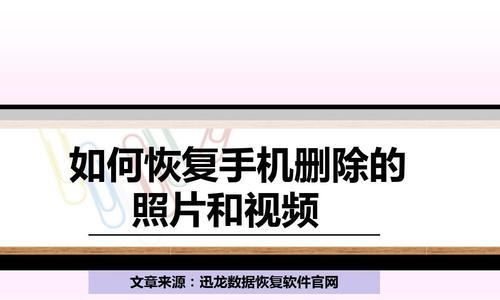 如何恢复手机删除的照片和视频

文章来源：迅龙数据恢复软件官网